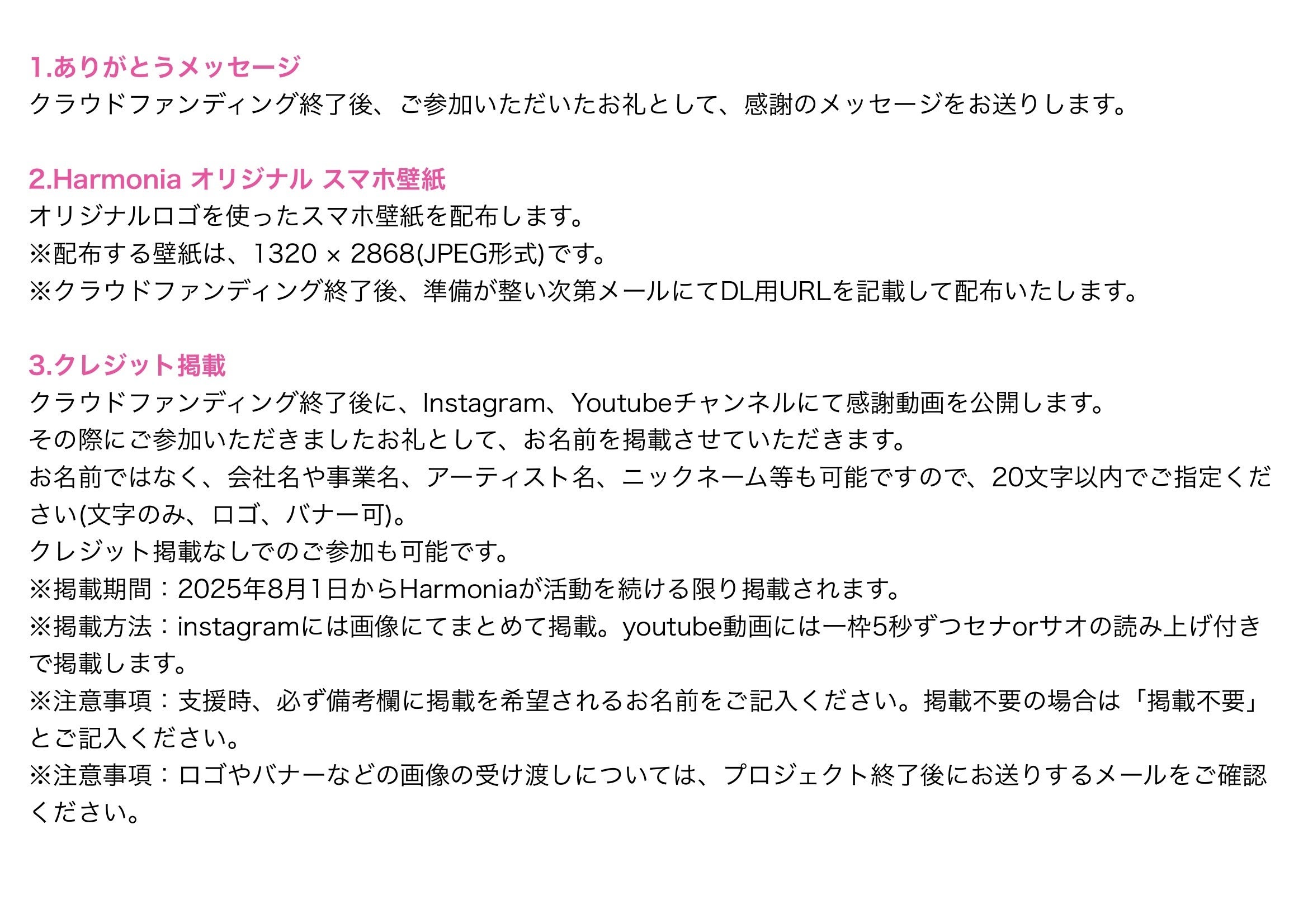 1.ありがとうメッセージ
クラウドファンディング終了後、ご参加いただいたお礼として、感謝のメッセージをお送りします。

2.Harmonia オリジナル スマホ壁紙
オリジナルロゴを使ったスマホ壁紙を配布します。
※配布する壁紙は、1320 × 2868(JPEG形式)です。
※クラウドファンディング終了後、準備が整い次第メールにてDL用URLを記載して配布いたします。

3.クレジット掲載
クラウドファンディング終了後に、Instagram、Youtubeチャンネルにて感謝動画を公開します。
その際にご参加いただきましたお礼として、お名前を掲載させていただきます。
お名前ではなく、会社名や事業名、アーティスト名、ニックネーム等も可能ですので、20文字以内でご指定ください(文字のみ、ロゴ、バナー可)。
クレジット掲載なしでのご参加も可能です。
※掲載期間：2025年8月1日からHarmoniaが活動を続ける限り掲載されます。
※掲載方法：instagramには画像にてまとめて掲載。youtube動画には一枠5秒ずつセナorサオの読み上げ付きで掲載します。
※注意事項：支援時、必ず備考欄に掲載を希望されるお名前をご記入ください。掲載不要の場合は「掲載不要」とご記入ください。
※注意事項：ロゴやバナーなどの画像の受け渡しについては、プロジェクト終了後にお送りするメールをご確認ください。